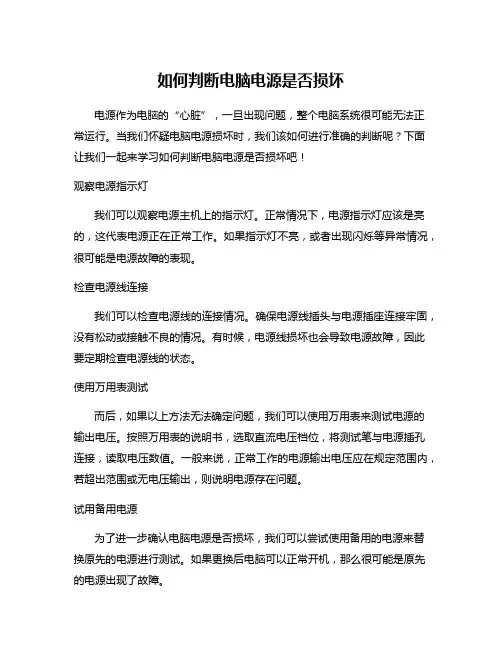 如何判断电脑电源是否损坏

电源作为电脑的“心脏”，一旦出现问题，整个电脑系统很可能无法正常运行。当我们怀疑电脑电源损坏时，我们该如何进行准确的判断呢？下面让我们一起来学习如何判断电脑电源是否损坏吧！

观察电源指示灯

我们可以观察电源主机上的指示灯。正常情况下，电源指示灯应该是亮的，这代表电源正在正常工作。如果指示灯不亮，或者出现闪烁等异常情况，很可能是电源故障的表现。

检查电源线连接

我们可以检查电源线的连接情况。确保电源线插头与电源插座连接牢固，没有松动或接触不良的情况。有时候，电源线损坏也会导致电源故障，因此要定期检查电源线的状态。

使用万用表测试

而后，如果以上方法无法确定问题，我们可以使用万用表来测试电源的输出电压。按照万用表的说明书，选取直流电压档位，将测试笔与电源插孔连接，读取电压数值。一般来说，正常工作的电源输出电压应在规定范围内，若超出范围或无电压输出，则说明电源存在问题。

试用备用电源

为了进一步确认电脑电源是否损坏，我们可以尝试使用备用的电源来替换原先的电源进行测试。如果更换后电脑可以正常开机，那么很可能是原先的电源出现了故障。